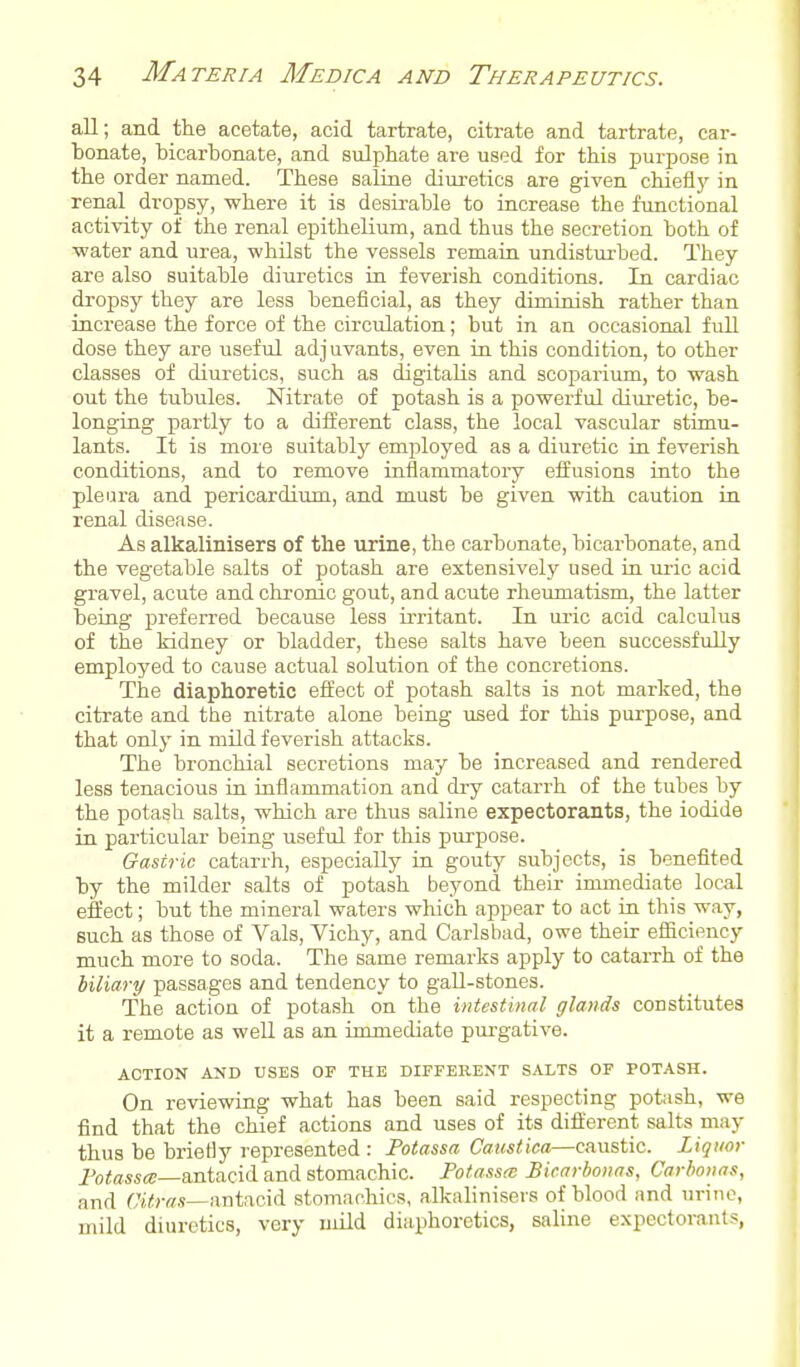 34 MATERIA MEDICA AND THERAPEUTICS.

all; and the acetate, acid tartrate, citrate and tartrate, carbonate, bicarbonate, and sulphate are used for this purpose in the order named. These saline diuretics are given chiefly in renal dropsy, where it is desirable to increase the functional activity of the renal epithelium, and thus the secretion both of water and urea, whilst the vessels remain undisturbed. They are also suitable diuretics in feverish conditions. In cardiac dropsy they are less beneficial, as they diminish rather than increase the force of the circulation; but in an occasional full dose they are useful adjuvants, even in this condition, to other classes of diuretics, such as digitalis and scoparium, to wash out the tubules. Nitrate of potash is a powerful diuretic, belonging partly to a different class, the local vascular stimulants. It is more suitably employed as a diuretic in feverish conditions, and to remove inflammatory effusions into the pleura and pericardium, and must be given with caution in renal disease.

As alkalinisers of the urine, the carbonate, bicarbonate, and the vegetable salts of potash are extensively used in uric acid gravel, acute and chronic gout, and acute rheumatism, the latter being preferred because less irritant. In uric acid calculus of the kidney or bladder, these salts have been successfully employed to cause actual solution of the concretions.

The diaphoretic effect of potash salts is not marked, the citrate and the nitrate alone being used for this purpose, and that only in mild feverish attacks.

The bronchial secretions may be increased and rendered less tenacious in inflammation and dry catarrh of the tubes by the potash salts, which are thus saline expectorants, the iodide in particular being useful for this purpose.

Gastric catarrh, especially in gouty subjects, is benefited by the milder salts of potash beyond their immediate local effect; but the mineral waters which appear to act in this way, such as those of Vals, Vichy, and Carlsbad, owe their efficiency much more to soda. The same remarks apply to catarrh of the biliary passages and tendency to gall-stones.

The action of potash on the intestinal glands constitutes it a remote as well as an immediate purgative.

ACTION AND USES OF THE DIFFERENT SALTS OF POTASH.

On reviewing what has been said respecting potash, we find that the chief actions and uses of its different salts may thus be briefly represented: Potassa Caustica—caustic. Liquor Potassæ—antacid and stomachic. Potassæ Bicarbonas, Carbonas, and Citras—antacid stomachics, alkalinisers of blood and urine, mild diuretics, very mild diaphoretics, saline expectorants,